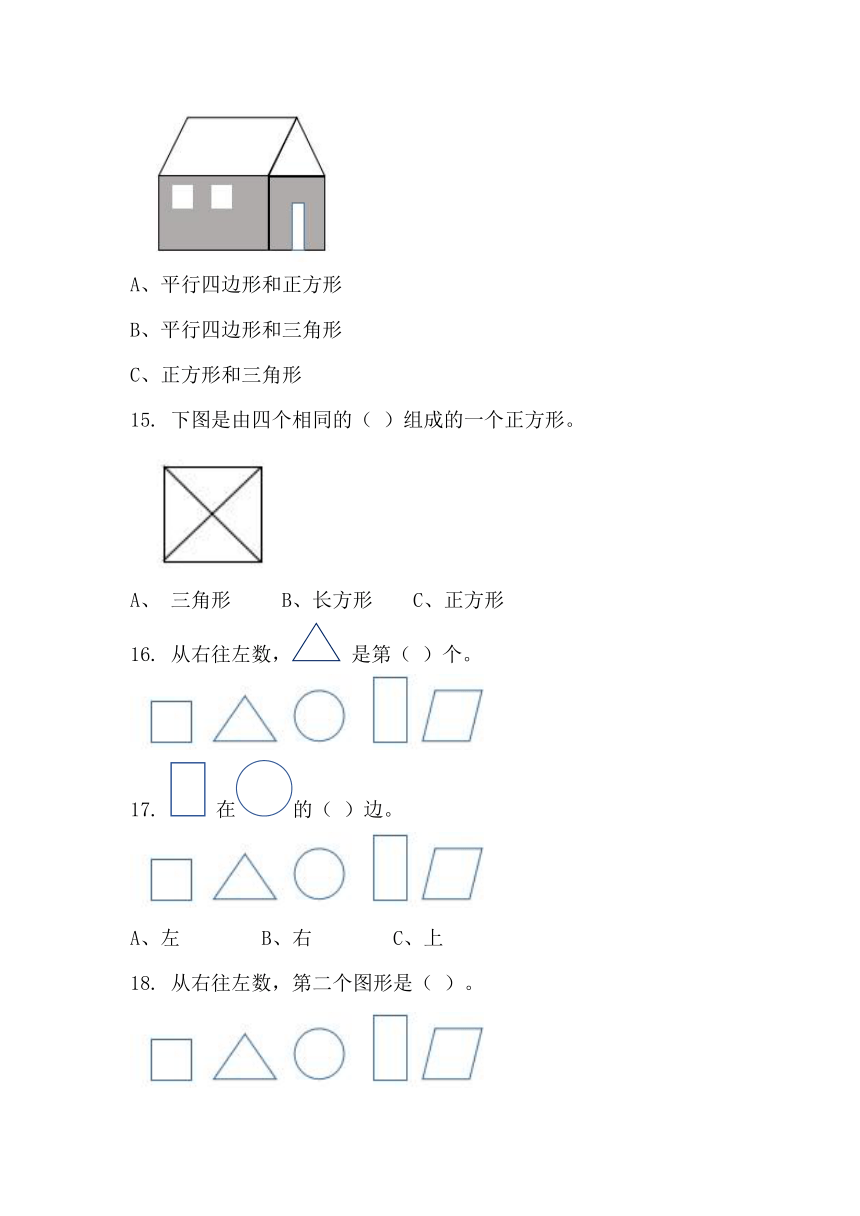 A、平行四边形和正方形

B、平行四边形和三角形

C、正方形和三角形

15. 下图是由四个相同的（ ）组成的一个正方形。

A、 三角形　　B、长方形　　C、正方形

16. 从右往左数，　是第（ ）个。

17. 　在　的（ ）边。

A、左　　B、右　　C、上

18. 从右往左数，第二个图形是（ ）。